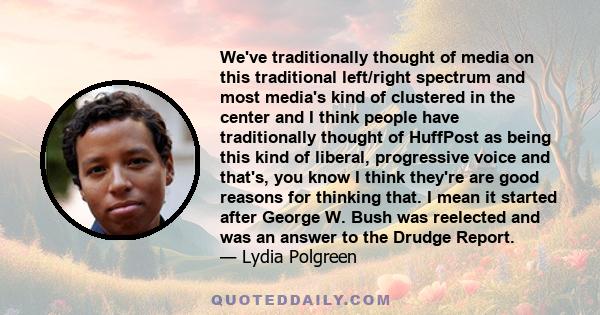 We've traditionally thought of media on this traditional left/right spectrum and most media's kind of clustered in the center and I think people have traditionally thought of HuffPost as being this kind of liberal, progressive voice and that's, you know I think they're are good reasons for thinking that. I mean it started after George W. Bush was reelected and was an answer to the Drudge Report.
— Lydia Polgreen

QUOTEDDAILY.COM